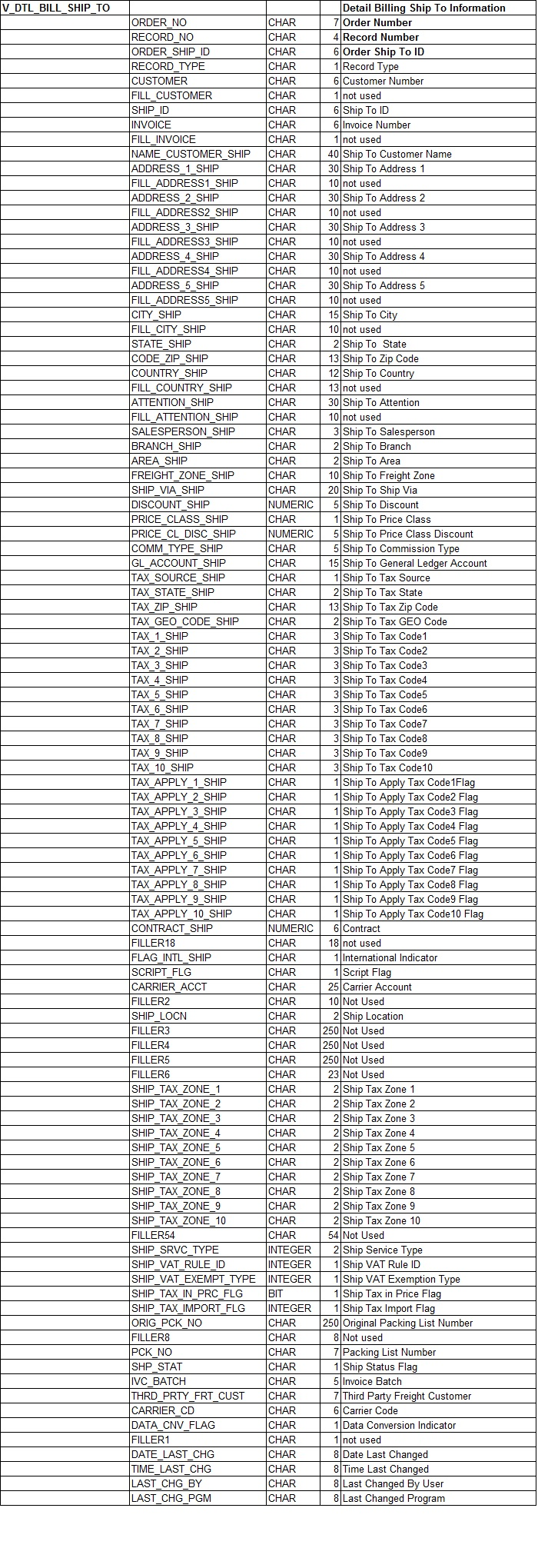 | V_DTL_BILL_SHIP_TO | | | | Detail Billing Ship To Information |
|---|---|---|---|---|
| | ORDER_NO | CHAR | 7 | Order Number |
| | RECORD_NO | CHAR | 4 | Record Number |
| | ORDER_SHIP_ID | CHAR | 6 | Order Ship To ID |
| | RECORD_TYPE | CHAR | 1 | Record Type |
| | CUSTOMER | CHAR | 6 | Customer Number |
| | FILL_CUSTOMER | CHAR | 1 | not used |
| | SHIP_ID | CHAR | 6 | Ship To ID |
| | INVOICE | CHAR | 6 | Invoice Number |
| | FILL_INVOICE | CHAR | 1 | not used |
| | NAME_CUSTOMER_SHIP | CHAR | 40 | Ship To Customer Name |
| | ADDRESS_1_SHIP | CHAR | 30 | Ship To Address 1 |
| | FILL_ADDRESS1_SHIP | CHAR | 10 | not used |
| | ADDRESS_2_SHIP | CHAR | 30 | Ship To Address 2 |
| | FILL_ADDRESS2_SHIP | CHAR | 10 | not used |
| | ADDRESS_3_SHIP | CHAR | 30 | Ship To Address 3 |
| | FILL_ADDRESS3_SHIP | CHAR | 10 | not used |
| | ADDRESS_4_SHIP | CHAR | 30 | Ship To Address 4 |
| | FILL_ADDRESS4_SHIP | CHAR | 10 | not used |
| | ADDRESS_5_SHIP | CHAR | 30 | Ship To Address 5 |
| | FILL_ADDRESS5_SHIP | CHAR | 10 | not used |
| | CITY_SHIP | CHAR | 15 | Ship To City |
| | FILL_CITY_SHIP | CHAR | 10 | not used |
| | STATE_SHIP | CHAR | 2 | Ship To State |
| | CODE_ZIP_SHIP | CHAR | 13 | Ship To Zip Code |
| | COUNTRY_SHIP | CHAR | 12 | Ship To Country |
| | FILL_COUNTRY_SHIP | CHAR | 13 | not used |
| | ATTENTION_SHIP | CHAR | 30 | Ship To Attention |
| | FILL_ATTENTION_SHIP | CHAR | 10 | not used |
| | SALESPERSON_SHIP | CHAR | 3 | Ship To Salesperson |
| | BRANCH_SHIP | CHAR | 2 | Ship To Branch |
| | AREA_SHIP | CHAR | 2 | Ship To Area |
| | FREIGHT_ZONE_SHIP | CHAR | 10 | Ship To Freight Zone |
| | SHIP_VIA_SHIP | CHAR | 20 | Ship To Ship Via |
| | DISCOUNT_SHIP | NUMERIC | 5 | Ship To Discount |
| | PRICE_CLASS_SHIP | CHAR | 1 | Ship To Price Class |
| | PRICE_CL_DISC_SHIP | NUMERIC | 5 | Ship To Price Class Discount |
| | COMM_TYPE_SHIP | CHAR | 5 | Ship To Commission Type |
| | GL_ACCOUNT_SHIP | CHAR | 15 | Ship To General Ledger Account |
| | TAX_SOURCE_SHIP | CHAR | 1 | Ship To Tax Source |
| | TAX_STATE_SHIP | CHAR | 2 | Ship To Tax State |
| | TAX_ZIP_SHIP | CHAR | 13 | Ship To Tax Zip Code |
| | TAX_GEO_CODE_SHIP | CHAR | 2 | Ship To Tax GEO Code |
| | TAX_1_SHIP | CHAR | 3 | Ship To Tax Code1 |
| | TAX_2_SHIP | CHAR | 3 | Ship To Tax Code2 |
| | TAX_3_SHIP | CHAR | 3 | Ship To Tax Code3 |
| | TAX_4_SHIP | CHAR | 3 | Ship To Tax Code4 |
| | TAX_5_SHIP | CHAR | 3 | Ship To Tax Code5 |
| | TAX_6_SHIP | CHAR | 3 | Ship To Tax Code6 |
| | TAX_7_SHIP | CHAR | 3 | Ship To Tax Code7 |
| | TAX_8_SHIP | CHAR | 3 | Ship To Tax Code8 |
| | TAX_9_SHIP | CHAR | 3 | Ship To Tax Code9 |
| | TAX_10_SHIP | CHAR | 3 | Ship To Tax Code10 |
| | TAX_APPLY_1_SHIP | CHAR | 1 | Ship To Apply Tax Code1Flag |
| | TAX_APPLY_2_SHIP | CHAR | 1 | Ship To Apply Tax Code2 Flag |
| | TAX_APPLY_3_SHIP | CHAR | 1 | Ship To Apply Tax Code3 Flag |
| | TAX_APPLY_4_SHIP | CHAR | 1 | Ship To Apply Tax Code4 Flag |
| | TAX_APPLY_5_SHIP | CHAR | 1 | Ship To Apply Tax Code5 Flag |
| | TAX_APPLY_6_SHIP | CHAR | 1 | Ship To Apply Tax Code6 Flag |
| | TAX_APPLY_7_SHIP | CHAR | 1 | Ship To Apply Tax Code7 Flag |
| | TAX_APPLY_8_SHIP | CHAR | 1 | Ship To Apply Tax Code8 Flag |
| | TAX_APPLY_9_SHIP | CHAR | 1 | Ship To Apply Tax Code9 Flag |
| | TAX_APPLY_10_SHIP | CHAR | 1 | Ship To Apply Tax Code10 Flag |
| | CONTRACT_SHIP | NUMERIC | 6 | Contract |
| | FILLER18 | CHAR | 18 | not used |
| | FLAG_INTL_SHIP | CHAR | 1 | International Indicator |
| | SCRIPT_FLG | CHAR | 1 | Script Flag |
| | CARRIER_ACCT | CHAR | 25 | Carrier Account |
| | FILLER2 | CHAR | 10 | Not Used |
| | SHIP_LOCN | CHAR | 2 | Ship Location |
| | FILLER3 | CHAR | 250 | Not Used |
| | FILLER4 | CHAR | 250 | Not Used |
| | FILLER5 | CHAR | 250 | Not Used |
| | FILLER6 | CHAR | 23 | Not Used |
| | SHIP_TAX_ZONE_1 | CHAR | 2 | Ship Tax Zone 1 |
| | SHIP_TAX_ZONE_2 | CHAR | 2 | Ship Tax Zone 2 |
| | SHIP_TAX_ZONE_3 | CHAR | 2 | Ship Tax Zone 3 |
| | SHIP_TAX_ZONE_4 | CHAR | 2 | Ship Tax Zone 4 |
| | SHIP_TAX_ZONE_5 | CHAR | 2 | Ship Tax Zone 5 |
| | SHIP_TAX_ZONE_6 | CHAR | 2 | Ship Tax Zone 6 |
| | SHIP_TAX_ZONE_7 | CHAR | 2 | Ship Tax Zone 7 |
| | SHIP_TAX_ZONE_8 | CHAR | 2 | Ship Tax Zone 8 |
| | SHIP_TAX_ZONE_9 | CHAR | 2 | Ship Tax Zone 9 |
| | SHIP_TAX_ZONE_10 | CHAR | 2 | Ship Tax Zone 10 |
| | FILLER54 | CHAR | 54 | Not Used |
| | SHIP_SRVC_TYPE | INTEGER | 2 | Ship Service Type |
| | SHIP_VAT_RULE_ID | INTEGER | 1 | Ship VAT Rule ID |
| | SHIP_VAT_EXEMPT_TYPE | INTEGER | 1 | Ship VAT Exemption Type |
| | SHIP_TAX_IN_PRC_FLG | BIT | 1 | Ship Tax in Price Flag |
| | SHIP_TAX_IMPORT_FLG | INTEGER | 1 | Ship Tax Import Flag |
| | ORIG_PCK_NO | CHAR | 250 | Original Packing List Number |
| | FILLER8 | CHAR | 8 | Not used |
| | PCK_NO | CHAR | 7 | Packing List Number |
| | SHP_STAT | CHAR | 1 | Ship Status Flag |
| | IVC_BATCH | CHAR | 5 | Invoice Batch |
| | THRD_PRTY_FRT_CUST | CHAR | 7 | Third Party Freight Customer |
| | CARRIER_CD | CHAR | 6 | Carrier Code |
| | DATA_CNV_FLAG | CHAR | 1 | Data Conversion Indicator |
| | FILLER1 | CHAR | 1 | not used |
| | DATE_LAST_CHG | CHAR | 8 | Date Last Changed |
| | TIME_LAST_CHG | CHAR | 8 | Time Last Changed |
| | LAST_CHG_BY | CHAR | 8 | Last Changed By User |
| | LAST_CHG_PGM | CHAR | 8 | Last Changed Program |